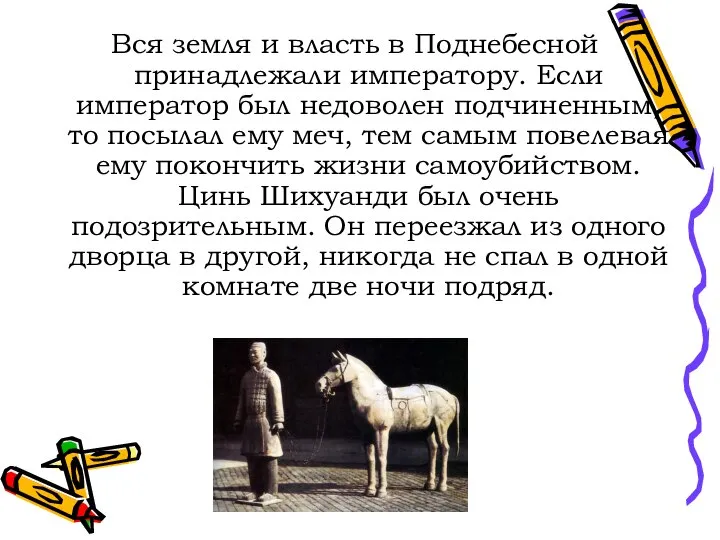 Вся земля и власть в Поднебесной принадлежали императору. Если император был недоволен подчиненным, то посылал ему меч, тем самым повелевая ему покончить жизни самоубийством. Цинь Шихуанди был очень подозрительным. Он переезжал из одного дворца в другой, никогда не спал в одной комнате две ночи подряд.